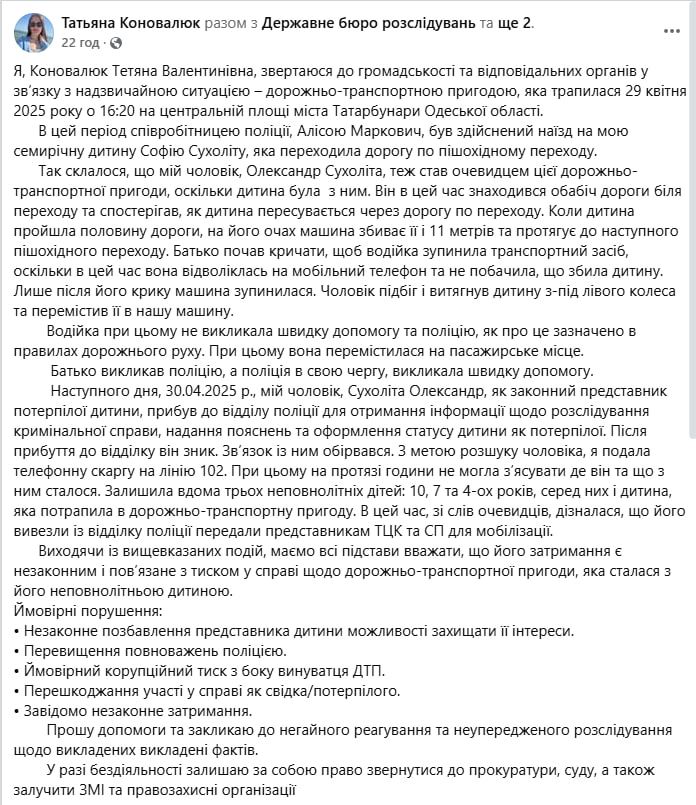 Татьяна Коновалюк разом з Державне бюро розслідувань та ще 2.
22 год ·

Я, Коновалюк Тетяна Валентинівна, звертаюся до громадськості та відповідальних органів у зв'язку з надзвичайною ситуацією – дорожньо-транспортною пригодою, яка трапилася 29 квітня 2025 року о 16:20 на центральній площі міста Татарбунари Одеської області.

В цей період співробітницею поліції, Алісою Маркович, був здійснений наїзд на мою семирічну дитину Софію Сухоліту, яка переходила дорогу по пішохідному переходу.

Так склалося, що мій чоловік, Олександр Сухоліта, теж став очевидцем цієї дорожньо-транспортної пригоди, оскільки дитина була з ним. Він в цей час знаходився обабіч дороги біля переходу та спостерігав, як дитина пересувається через дорогу по переходу. Коли дитина пройшла половину дороги, на його очах машина збиває її і 11 метрів та протягує до наступного пішохідного переходу. Батько почав кричати, щоб водійка зупинила транспортний засіб, оскільки в цей час вона відволіклась на мобільний телефон та не побачила, що збила дитину. Лише після його крику машина зупинилася. Чоловік підбіг і витягнув дитину з-під лівого колеса та перемістив її в нашу машину.

Водійка при цьому не викликала швидку допомогу та поліцію, як про це зазначено в правилах дорожнього руху. При цьому вона перемістилася на пасажирське місце.

Батько викликав поліцію, а поліція в свою чергу, викликала швидку допомогу.

Наступного дня, 30.04.2025 р., мій чоловік, Сухоліта Олександр, як законний представник потерпілої дитини, прибув до відділу поліції для отримання інформації щодо розслідування кримінальної справи, надання пояснень та оформлення статусу дитини як потерпілої. Після прибуття до відділку він зник. Зв'язок із ним обірвався. З метою розшуку чоловіка, я подала телефонну скаргу на лінію 102. При цьому на протязі години не могла з'ясувати де він та що з ним сталося. Залишила вдома трьох неповнолітніх дітей: 10, 7 та 4-ох років, серед них і дитина, яка потрапила в дорожньо-транспортну пригоду. В цей час, зі слів очевидців, дізналася, що його вивезли із відділку поліції передали представникам ТЦК та СП для мобілізації.

Виходячи із вищевказаних подій, маємо всі підстави вважати, що його затримання є незаконним і пов'язане з тиском у справі щодо дорожньо-транспортної пригоди, яка сталася з його неповнолітньою дитиною.

Ймовірні порушення:
• Незаконне позбавлення представника дитини можливості захищати її інтереси.
• Перевищення повноважень поліцією.
• Ймовірний корупційний тиск з боку винуватця ДТП.
• Перешкоджання участі у справі як свідка/потерпілого.
• Завідомо незаконне затримання.

Прошу допомоги та закликаю до негайного реагування та неупередженого розслідування щодо викладених викладені фактів.

У разі бездіяльності залишаю за собою право звернутися до прокуратури, суду, а також залучити ЗМІ та правозахисні організації